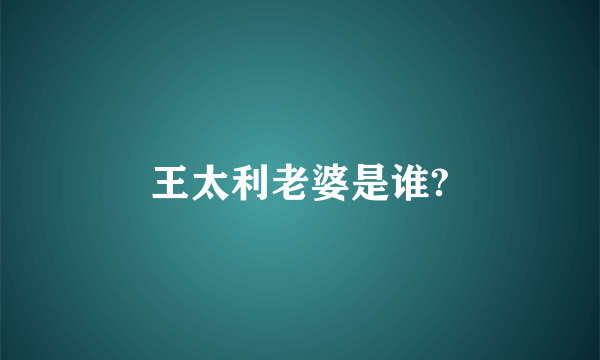 王太利老婆是谁?